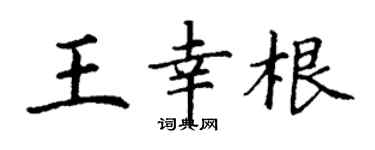 王幸根

词典网